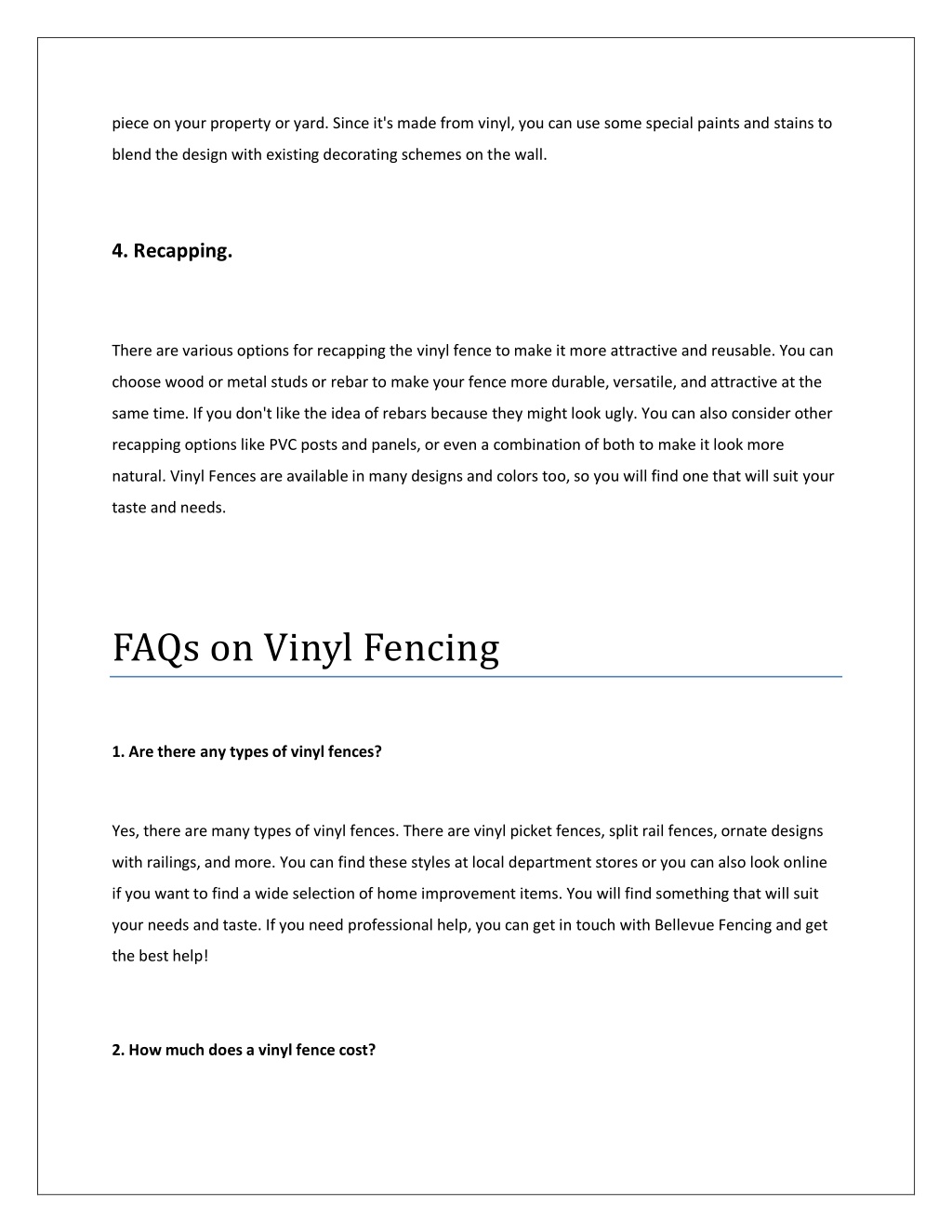 piece on your property or yard. Since it's made from vinyl, you can use some special paints and stains to blend the design with existing decorating schemes on the wall.

4. Recapping.

There are various options for recapping the vinyl fence to make it more attractive and reusable. You can choose wood or metal studs or rebar to make your fence more durable, versatile, and attractive at the same time. If you don't like the idea of rebars because they might look ugly. You can also consider other recapping options like PVC posts and panels, or even a combination of both to make it look more natural. Vinyl Fences are available in many designs and colors too, so you will find one that will suit your taste and needs.

FAQs on Vinyl Fencing

1. Are there any types of vinyl fences?

Yes, there are many types of vinyl fences. There are vinyl picket fences, split rail fences, ornate designs with railings, and more. You can find these styles at local department stores or you can also look online if you want to find a wide selection of home improvement items. You will find something that will suit your needs and taste. If you need professional help, you can get in touch with Bellevue Fencing and get the best help!

2. How much does a vinyl fence cost?